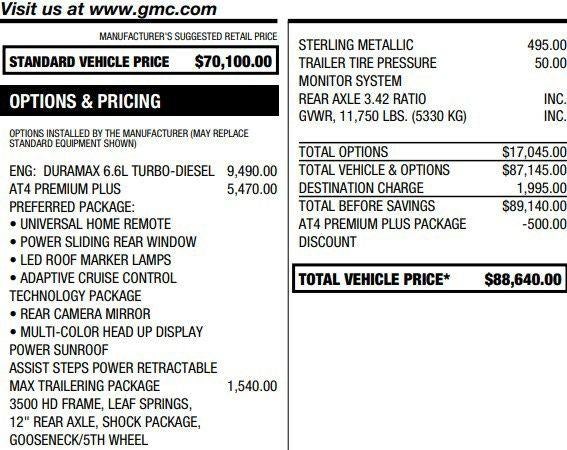 Visit us at www.gmc.com

MANUFACTURER'S SUGGESTED RETAIL PRICE

STANDARD VEHICLE PRICE $70,100.00

OPTIONS & PRICING

OPTIONS INSTALLED BY THE MANUFACTURER (MAY REPLACE STANDARD EQUIPMENT SHOWN)

ENG: DURAMAX 6.6L TURBO-DIESEL 9,490.00
AT4 PREMIUM PLUS 5,470.00
PREFERRED PACKAGE:
• UNIVERSAL HOME REMOTE
• POWER SLIDING REAR WINDOW
• LED ROOF MARKER LAMPS
• ADAPTIVE CRUISE CONTROL
TECHNOLOGY PACKAGE
• REAR CAMERA MIRROR
• MULTI-COLOR HEAD UP DISPLAY
POWER SUNROOF
ASSIST STEPS POWER RETRACTABLE
MAX TRAILERING PACKAGE 1,540.00
3500 HD FRAME, LEAF SPRINGS, 12" REAR AXLE, SHOCK PACKAGE, GOOSENECK/5TH WHEEL

STERLING METALLIC 495.00
TRAILER TIRE PRESSURE MONITOR SYSTEM 50.00
REAR AXLE 3.42 RATIO INC.
GVWR, 11,750 LBS. (5330 KG) INC.

TOTAL OPTIONS $17,045.00
TOTAL VEHICLE & OPTIONS $87,145.00
DESTINATION CHARGE 1,995.00
TOTAL BEFORE SAVINGS $89,140.00
AT4 PREMIUM PLUS PACKAGE DISCOUNT -500.00

TOTAL VEHICLE PRICE* $88,640.00